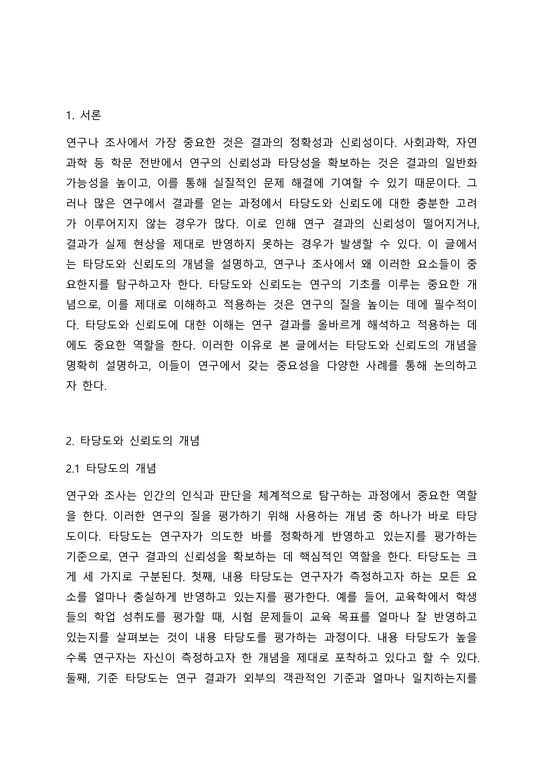 1. 서론

연구나 조사에서 가장 중요한 것은 결과의 정확성과 신뢰성이다. 사회과학, 자연과학 등 학문 전반에서 연구의 신뢰성과 타당성을 확보하는 것은 결과의 일반화 가능성을 높이고, 이를 통해 실질적인 문제 해결에 기여할 수 있기 때문이다. 그러나 많은 연구에서 결과를 얻는 과정에서 타당도와 신뢰도에 대한 충분한 고려가 이루어지지 않는 경우가 많다. 이로 인해 연구 결과의 신뢰성이 떨어지거나, 결과가 실제 현상을 제대로 반영하지 못하는 경우가 발생할 수 있다. 이 글에서는 타당도와 신뢰도의 개념을 설명하고, 연구나 조사에서 왜 이러한 요소들이 중요한지를 탐구하고자 한다. 타당도와 신뢰도는 연구의 기초를 이루는 중요한 개념으로, 이를 제대로 이해하고 적용하는 것은 연구의 질을 높이는 데에 필수적이다. 타당도와 신뢰도에 대한 이해는 연구 결과를 올바르게 해석하고 적용하는 데에도 중요한 역할을 한다. 이러한 이유로 본 글에서는 타당도와 신뢰도의 개념을 명확히 설명하고, 이들이 연구에서 갖는 중요성을 다양한 사례를 통해 논의하고자 한다.

2. 타당도와 신뢰도의 개념

2.1 타당도의 개념

연구와 조사는 인간의 인식과 판단을 체계적으로 탐구하는 과정에서 중요한 역할을 한다. 이러한 연구의 질을 평가하기 위해 사용하는 개념 중 하나가 바로 타당도이다. 타당도는 연구자가 의도한 바를 정확하게 반영하고 있는지를 평가하는 기준으로, 연구 결과의 신뢰성을 확보하는 데 핵심적인 역할을 한다. 타당도는 크게 세 가지로 구분된다. 첫째, 내용 타당도는 연구자가 측정하고자 하는 모든 요소를 얼마나 충실하게 반영하고 있는지를 평가한다. 예를 들어, 교육학에서 학생들의 학업 성취도를 평가할 때, 시험 문제들이 교육 목표를 얼마나 잘 반영하고 있는지를 살펴보는 것이 내용 타당도를 평가하는 과정이다. 내용 타당도가 높을수록 연구자는 자신이 측정하고자 한 개념을 제대로 포착하고 있다고 할 수 있다. 둘째, 기준 타당도는 연구 결과가 외부의 객관적인 기준과 얼마나 일치하는지를